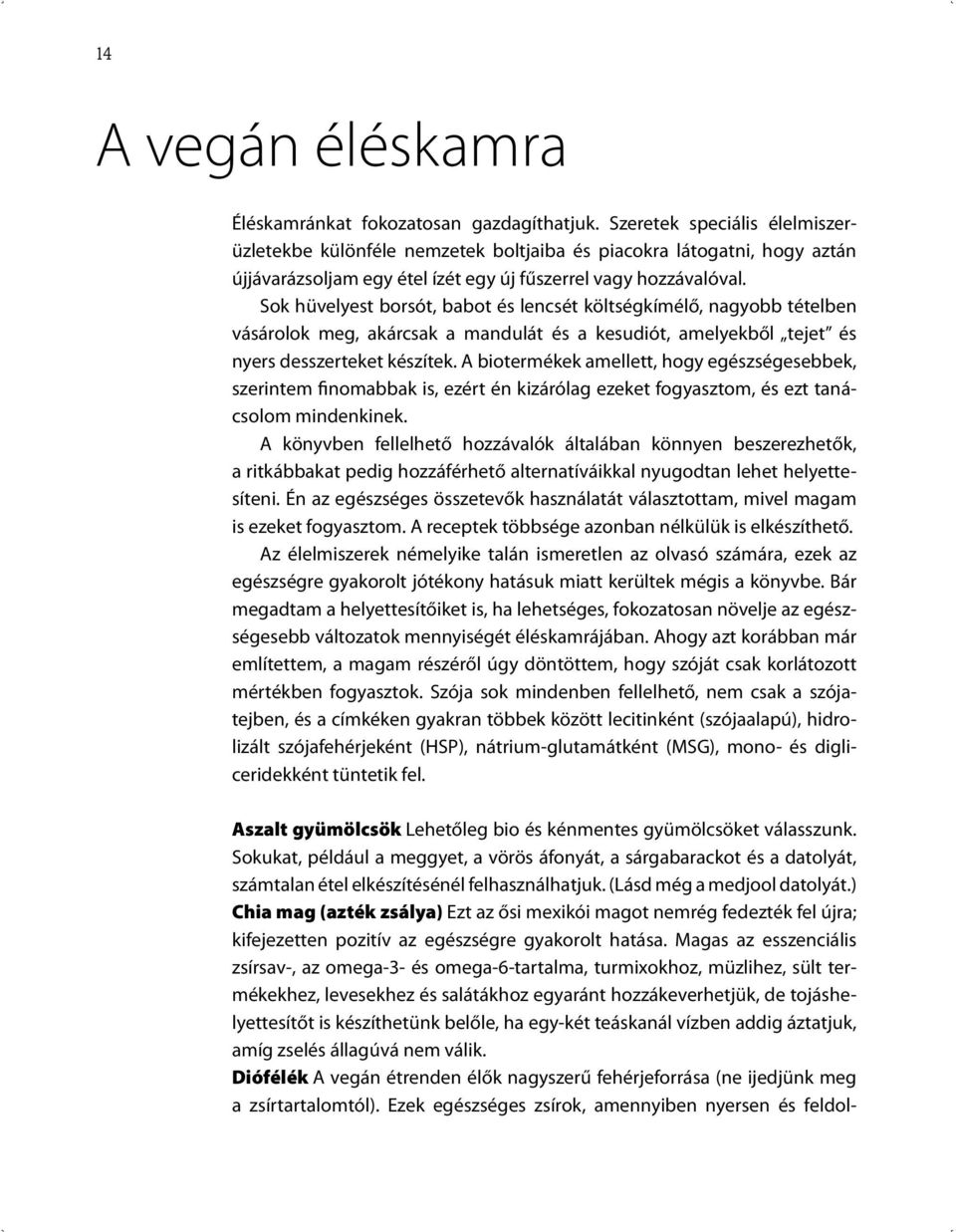 14

A vegán éléskamra

Éléskamránkat fokozatosan gazdagíthatjuk. Szeretek speciális élelmiszerüzletekbe különféle nemzetek boltjaiba és piacokra látogatni, hogy aztán újjávarázsoljam egy étel ízét egy új fűszerrel vagy hozzávalóval.

Sok hüvelyest borsót, babot és lencsét költségkímélő, nagyobb tételben vásárolok meg, akárcsak a mandulát és a kesudiót, amelyekből „tejet" és nyers desszerteket készítek. A biotermékek amellett, hogy egészségesebbek, szerintem finomabbak is, ezért én kizárólag ezeket fogyasztom, és ezt tanácsolom mindenkinek.

A könyvben fellelhető hozzávalók általában könnyen beszerezhetők, a ritkábbakat pedig hozzáférhető alternatíváikkal nyugodtan lehet helyettesíteni. Én az egészséges összetevők használatát választottam, mivel magam is ezeket fogyasztom. A receptek többsége azonban nélkülük is elkészíthető.

Az élelmiszerek némelyike talán ismeretlen az olvasó számára, ezek az egészségre gyakorolt jótékony hatásuk miatt kerültek mégis a könyvbe. Bár megadtam a helyettesítőiket is, ha lehetséges, fokozatosan növelje az egészségesebb változatok mennyiségét éléskamrájában. Ahogy azt korábban már említettem, a magam részéről úgy döntöttem, hogy szóját csak korlátozott mértékben fogyasztok. Szója sok mindenben fellelhető, nem csak a szójatejben, és a címkéken gyakran többek között lecitinként (szójaalapú), hidrolizált szójafehérjeként (HSP), nátrium-glutamátként (MSG), mono- és digliceridekként tüntetik fel.

Aszalt gyümölcsök Lehetőleg bio és kénmentes gyümölcsöket válasszunk. Sokukat, például a meggyet, a vörös áfonyát, a sárgabarackot és a datolyát, számtalan étel elkészítésénél felhasználhatjuk. (Lásd még a medjool datolyát.)
Chia mag (azték zsálya) Ezt az ősi mexikói magot nemrég fedezték fel újra; kifejezetten pozitív az egészségre gyakorolt hatása. Magas az esszenciális zsírsav-, az omega-3- és omega-6-tartalma, turmixokhoz, müzlihez, sült termékekhez, levesekhez és salátákhoz egyaránt hozzákeverhetjük, de tojáshelyettesítőt is készíthetünk belőle, ha egy-két teáskanál vízben addig áztatjuk, amíg zselés állagúvá nem válik.
Diófélék A vegán étrenden élők nagyszerű fehérjeforrása (ne ijedjünk meg a zsírtartalomtól). Ezek egészséges zsírok, amennyiben nyersen és feldol-